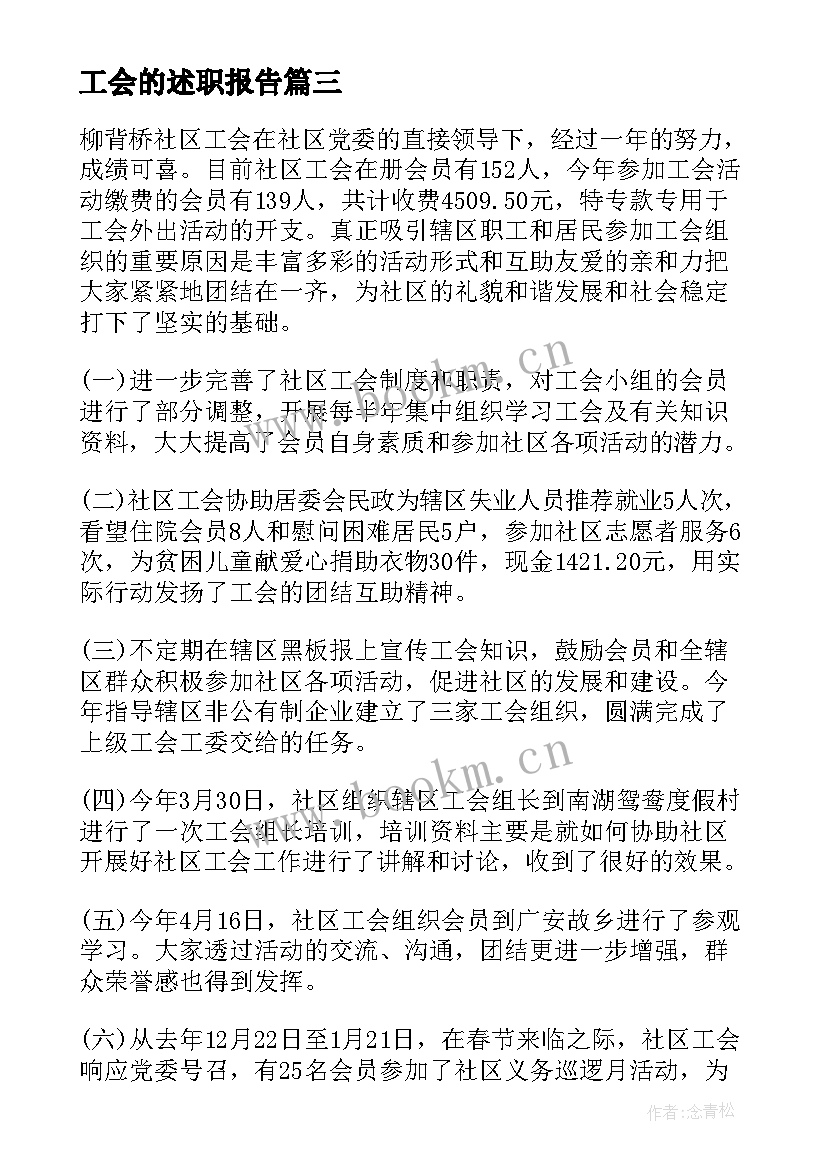 工会的述职报告篇三

柳背桥社区工会在社区党委的直接领导下，经过一年的努力，成绩可喜。目前社区工会在册会员有152人，今年参加工会活动缴费的会员有139人，共计收费4509.50元，特专款专用于工会外出活动的开支。真正吸引辖区职工和居民参加工会组织的重要原因是丰富多彩的活动形式和互助友爱的亲和力把大家紧紧地团结在一齐，为社区的礼貌和谐发展和社会稳定打下了坚实的基础。

(一)进一步完善了社区工会制度和职责，对工会小组的会员进行了部分调整，开展每半年集中组织学习工会及有关知识资料，大大提高了会员自身素质和参加社区各项活动的潜力。

(二)社区工会协助居委会民政为辖区失业人员推荐就业5人次，看望住院会员8人和慰问困难居民5户，参加社区志愿者服务6次，为贫困儿童献爱心捐助衣物30件，现金1421.20元，用实际行动发扬了工会的团结互助精神。

(三)不定期在辖区黑板报上宣传工会知识，鼓励会员和全辖区群众积极参加社区各项活动，促进社区的发展和建设。今年指导辖区非公有制企业建立了三家工会组织，圆满完成了上级工会工委交给的任务。

(四)今年3月30日，社区组织辖区工会组长到南湖鸳鸯度假村进行了一次工会组长培训，培训资料主要是就如何协助社区开展好社区工会工作进行了讲解和讨论，收到了很好的效果。

(五)今年4月16日，社区工会组织会员到广安故乡进行了参观学习。大家透过活动的交流、沟通，团结更进一步增强，群众荣誉感也得到发挥。

(六)从去年12月22日至1月21日，在春节来临之际，社区工会响应党委号召，有25名会员参加了社区义务巡逻月活动，为

www.bookm.cn
www.bookm.cn
作者:念青松